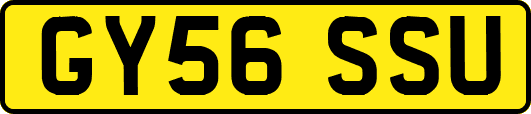 GY56 SSU